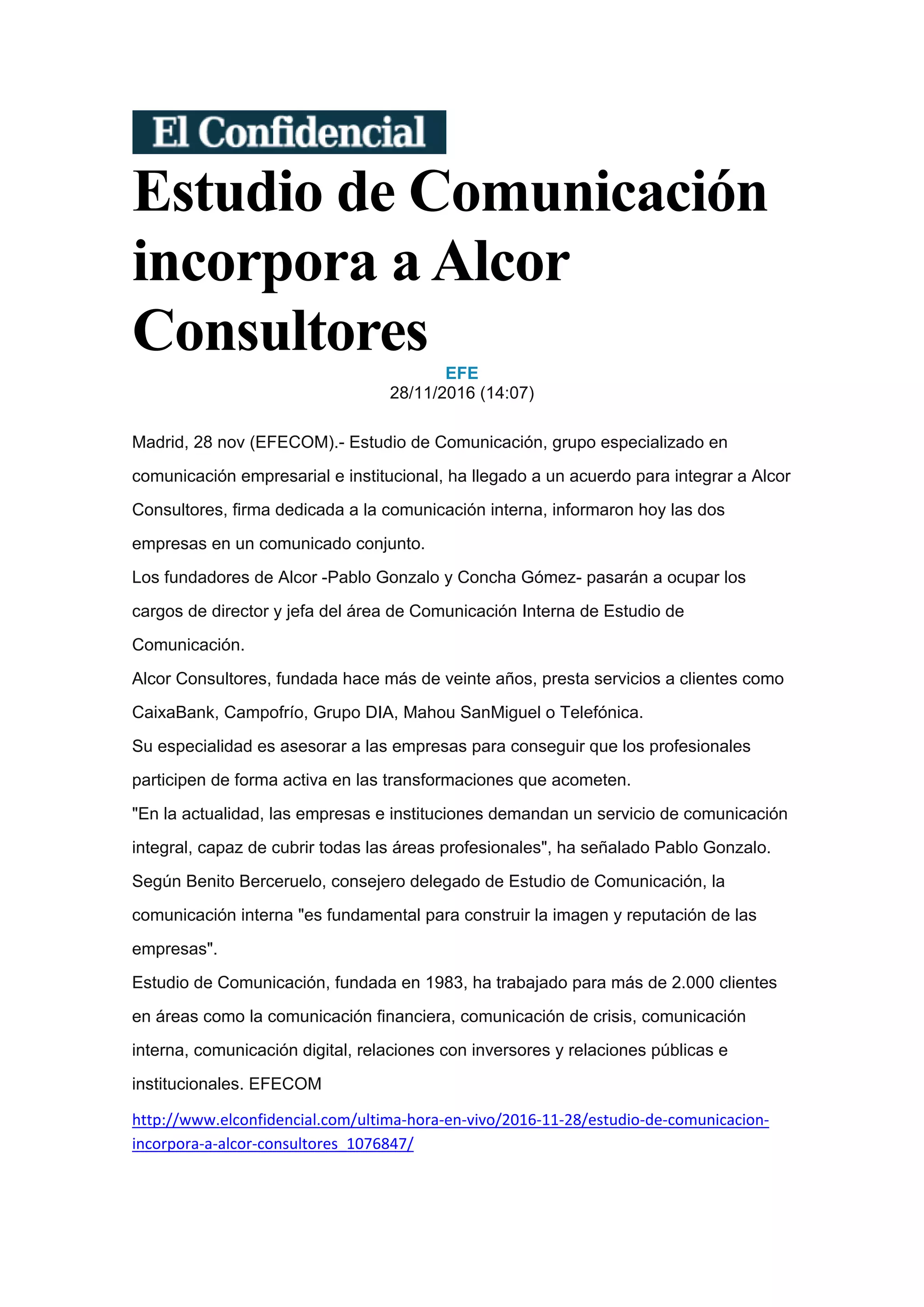 El Confidencial

Estudio de Comunicación incorpora a Alcor Consultores

EFE
28/11/2016 (14:07)

Madrid, 28 nov (EFECOM).- Estudio de Comunicación, grupo especializado en comunicación empresarial e institucional, ha llegado a un acuerdo para integrar a Alcor Consultores, firma dedicada a la comunicación interna, informaron hoy las dos empresas en un comunicado conjunto.

Los fundadores de Alcor -Pablo Gonzalo y Concha Gómez- pasarán a ocupar los cargos de director y jefa del área de Comunicación Interna de Estudio de Comunicación.

Alcor Consultores, fundada hace más de veinte años, presta servicios a clientes como CaixaBank, Campofrío, Grupo DIA, Mahou SanMiguel o Telefónica.

Su especialidad es asesorar a las empresas para conseguir que los profesionales participen de forma activa en las transformaciones que acometen.

"En la actualidad, las empresas e instituciones demandan un servicio de comunicación integral, capaz de cubrir todas las áreas profesionales", ha señalado Pablo Gonzalo.

Según Benito Berceruelo, consejero delegado de Estudio de Comunicación, la comunicación interna "es fundamental para construir la imagen y reputación de las empresas".

Estudio de Comunicación, fundada en 1983, ha trabajado para más de 2.000 clientes en áreas como la comunicación financiera, comunicación de crisis, comunicación interna, comunicación digital, relaciones con inversores y relaciones públicas e institucionales. EFECOM

http://www.elconfidencial.com/ultima-hora-en-vivo/2016-11-28/estudio-de-comunicacion-incorpora-a-alcor-consultores_1076847/